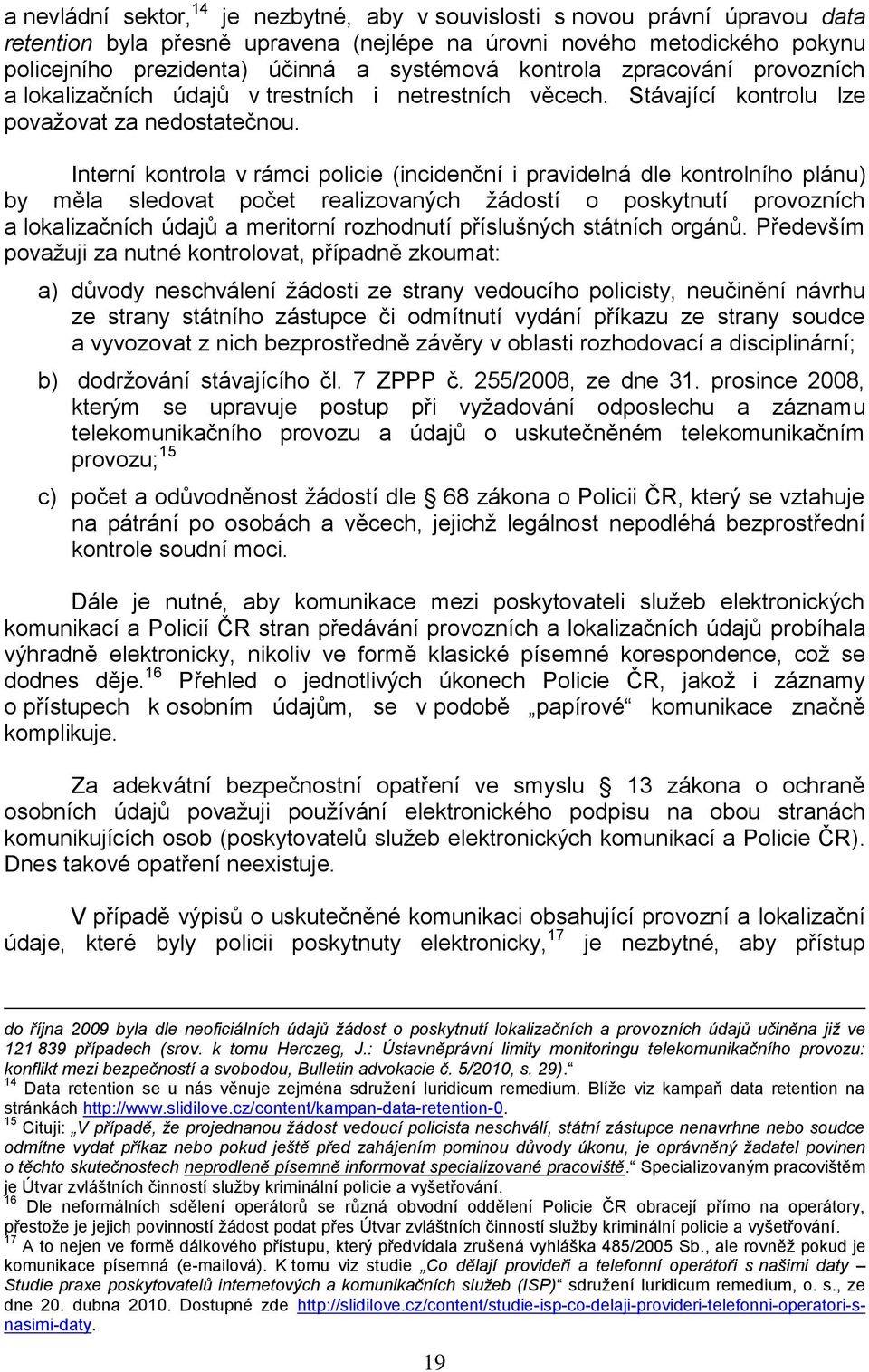 a nevládní sektor,$^{14}$ je nezbytné, aby v souvislosti s novou právní úpravou data retention byla přesně upravena (nejlépe na úrovni nového metodického pokynu policejního prezidenta) účinná a systémová kontrola zpracování provozních a lokalizačních údajů v trestních i netrestních věcech. Stávající kontrolu lze považovat za nedostatečnou.

Interní kontrola v rámci policie (incidenční i pravidelná dle kontrolního plánu) by měla sledovat počet realizovaných žádostí o poskytnutí provozních a lokalizačních údajů a meritorní rozhodnutí příslušných státních orgánů. Především považuji za nutné kontrolovat, případně zkoumat:

a) důvody neschválení žádosti ze strany vedoucího policisty, neučinění návrhu ze strany státního zástupce či odmítnutí vydání příkazu ze strany soudce a vyvozovat z nich bezprostředně závěry v oblasti rozhodovací a disciplinární;

b) dodržování stávajícího čl. 7 ZPPP č. 255/2008, ze dne 31. prosince 2008, kterým se upravuje postup při vyžadování odposlechu a záznamu telekomunikačního provozu a údajů o uskutečněném telekomunikačním provozu;$^{15}$

c) počet a odůvodněnost žádostí dle § 68 zákona o Policii ČR, který se vztahuje na pátrání po osobách a věcech, jejichž legálnost nepodléhá bezprostřední kontrole soudní moci.

Dále je nutné, aby komunikace mezi poskytovateli služeb elektronických komunikací a Policií ČR stran předávání provozních a lokalizačních údajů probíhala výhradně elektronicky, nikoliv ve formě klasické písemné korespondence, což se dodnes děje.$^{16}$ Přehled o jednotlivých úkonech Policie ČR, jakož i záznamy o přístupech k osobním údajům, se v podobě „papírové“ komunikace značně komplikuje.

Za adekvátní bezpečnostní opatření ve smyslu § 13 zákona o ochraně osobních údajů považuji používání elektronického podpisu na obou stranách komunikujících osob (poskytovatelů služeb elektronických komunikací a Policie ČR). Dnes takové opatření neexistuje.

V případě výpisů o uskutečněné komunikaci obsahující provozní a lokalizační údaje, které byly policii poskytnuty elektronicky,$^{17}$ je nezbytné, aby přístup

do října 2009 byla dle neoficiálních údajů žádost o poskytnutí lokalizačních a provozních údajů učiněna již ve 121 839 případech (srov. k tomu Herczeg, J.: Ústavněprávní limity monitoringu telekomunikačního provozu: konflikt mezi bezpečností a svobodou, Bulletin advokacie č. 5/2010, s. 29).“
$^{14}$ Data retention se u nás věnuje zejména sdružení Iuridicum remedium. Blíže viz kampaň data retention na stránkách http://www.slidilove.cz/content/kampan-data-retention-0.
$^{15}$ Cituji: „V případě, že projednanou žádost vedoucí policista neschválí, státní zástupce nenavrhne nebo soudce odmítne vydat příkaz nebo pokud ještě před zahájením pominou důvody úkonu, je oprávněný žadatel povinen o těchto skutečnostech neprodleně písemně informovat specializované pracoviště.“ Specializovaným pracovištěm je Útvar zvláštních činností služby kriminální policie a vyšetřování.
$^{16}$ Dle neformálních sdělení operátorů se různá obvodní oddělení Policie ČR obracejí přímo na operátory, přestože je jejich povinností žádost podat přes Útvar zvláštních činností služby kriminální policie a vyšetřování.
$^{17}$ A to nejen ve formě dálkového přístupu, který předvídala zrušená vyhláška 485/2005 Sb., ale rovněž pokud je komunikace písemná (e-mailová). K tomu viz studie „Co dělají provideři a telefonní operátoři s našimi daty – Studie praxe poskytovatelů internetových a komunikačních služeb (ISP)“ sdružení Iuridicum remedium, o. s., ze dne 20. dubna 2010. Dostupné zde http://slidilove.cz/content/studie-isp-co-delaji-provideri-telefonni-operatori-s-nasimi-daty.

19